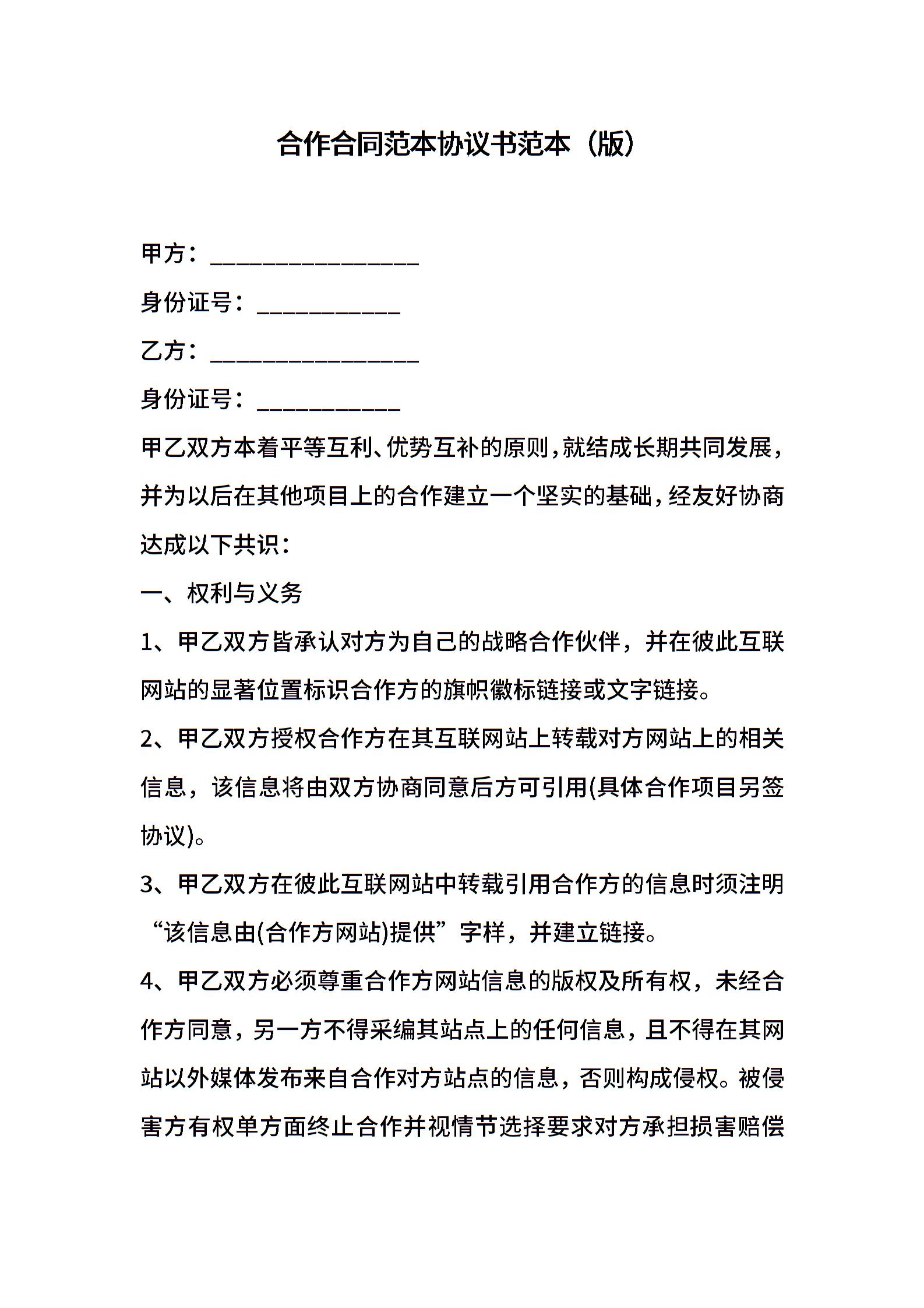 合作合同范本协议书范本（版）

甲方：________________

身份证号：___________

乙方：________________

身份证号：___________

甲乙双方本着平等互利、优势互补的原则，就结成长期共同发展，并为以后在其他项目上的合作建立一个坚实的基础，经友好协商达成以下共识：

一、权利与义务

1、甲乙双方皆承认对方为自己的战略合作伙伴，并在彼此互联网站的显著位置标识合作方的旗帜徽标链接或文字链接。

2、甲乙双方授权合作方在其互联网站上转载对方网站上的相关信息，该信息将由双方协商同意后方可引用(具体合作项目另签协议)。

3、甲乙双方在彼此互联网站中转载引用合作方的信息时须注明“该信息由(合作方网站)提供”字样，并建立链接。

4、甲乙双方必须尊重合作方网站信息的版权及所有权，未经合作方同意，另一方不得采编其站点上的任何信息，且不得在其网站以外媒体发布来自合作对方站点的信息，否则构成侵权。被侵害方有权单方面终止合作并视情节选择要求对方承担损害赔偿